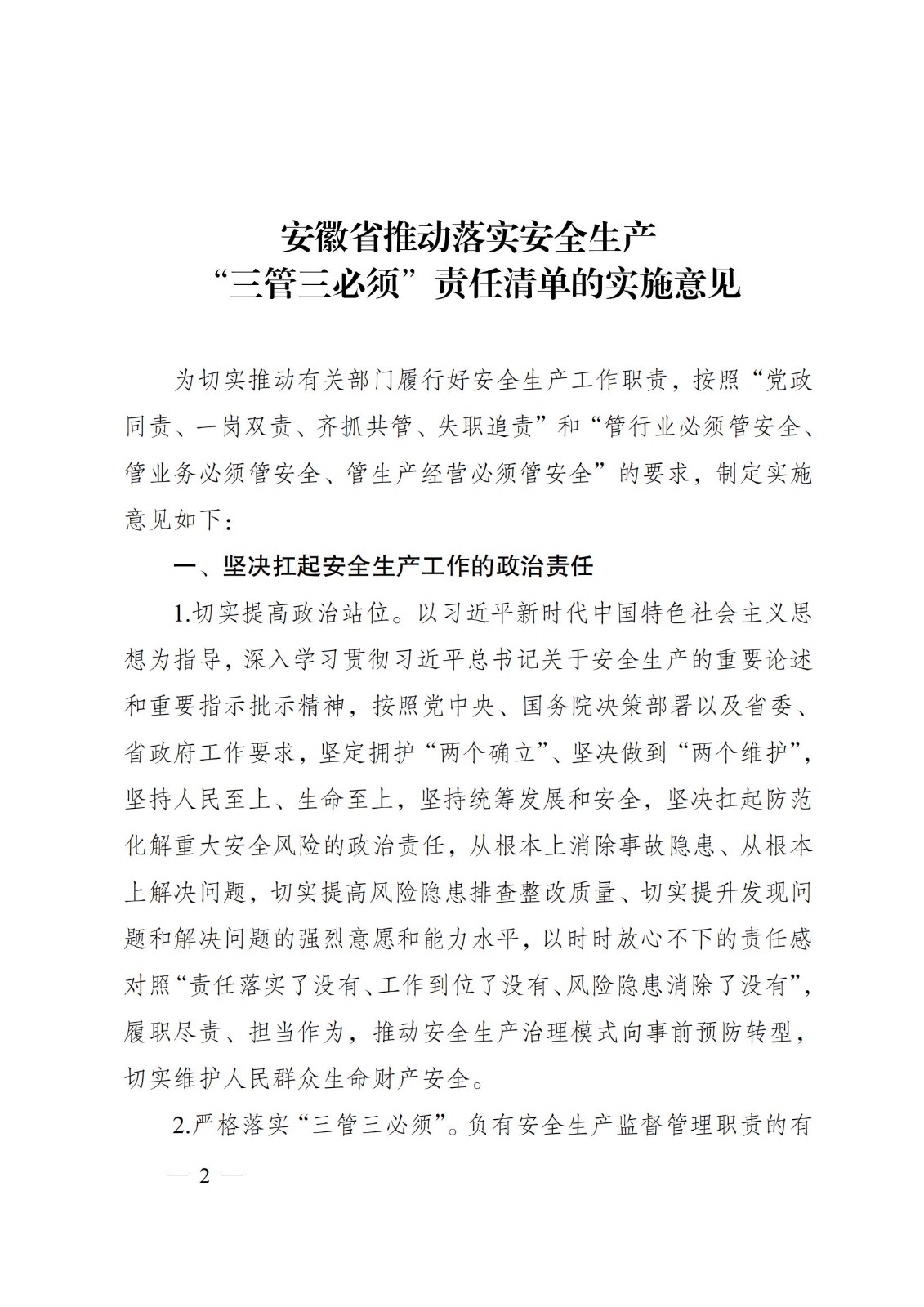 安徽省推动落实安全生产
“三管三必须”责任清单的实施意见

为切实推动有关部门履行好安全生产工作职责，按照“党政同责、一岗双责、齐抓共管、失职追责”和“管行业必须管安全、管业务必须管安全、管生产经营必须管安全”的要求，制定实施意见如下：

一、坚决扛起安全生产工作的政治责任

1.切实提高政治站位。以习近平新时代中国特色社会主义思想为指导，深入学习贯彻习近平总书记关于安全生产的重要论述和重要指示批示精神，按照党中央、国务院决策部署以及省委、省政府工作要求，坚定拥护“两个确立”、坚决做到“两个维护”，坚持人民至上、生命至上，坚持统筹发展和安全，坚决扛起防范化解重大安全风险的政治责任，从根本上消除事故隐患、从根本上解决问题，切实提高风险隐患排查整改质量、切实提升发现问题和解决问题的强烈意愿和能力水平，以时时放心不下的责任感对照“责任落实了没有、工作到位了没有、风险隐患消除了没有”，履职尽责、担当作为，推动安全生产治理模式向事前预防转型，切实维护人民群众生命财产安全。

2.严格落实“三管三必须”。负有安全生产监督管理职责的有

— 2 —